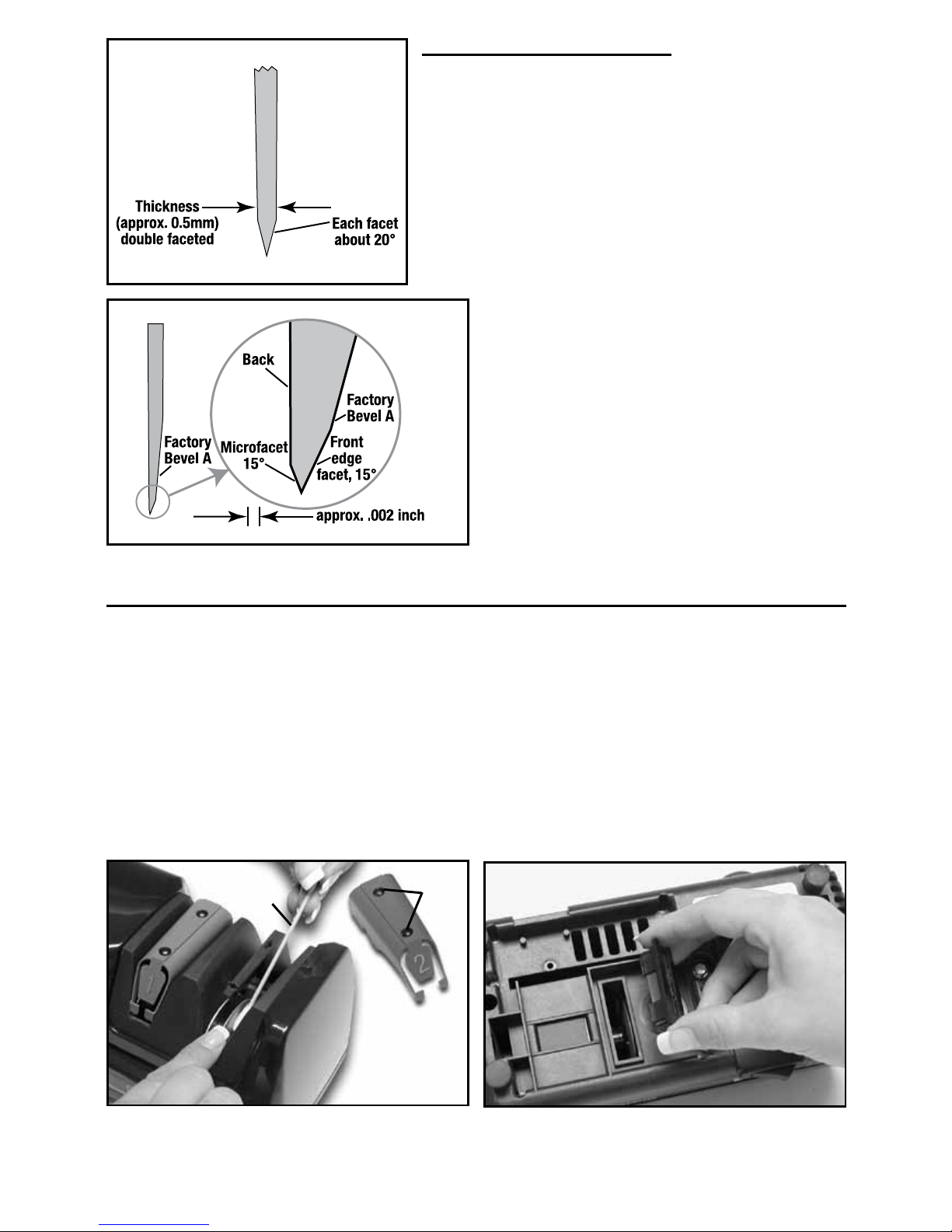 Thickness (approx. 0.5mm) double faceted

Each facet about 20°

Back

Factory Bevel A

Factory Bevel A

Microfacet 15°

Front edge facet, 15°

approx. .002 inch

1

2